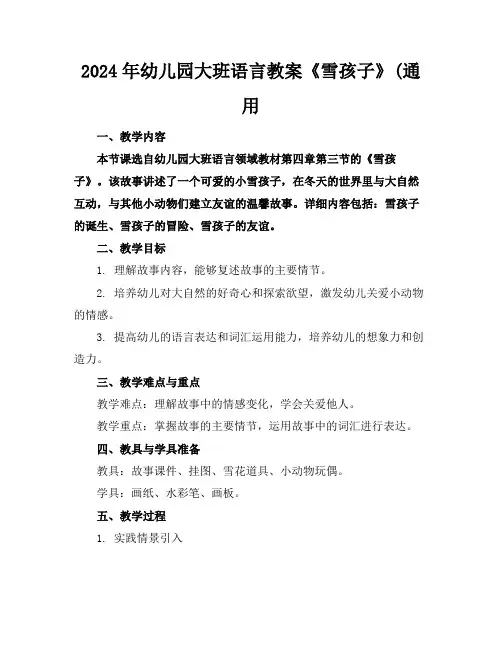 2024年幼儿园大班语言教案《雪孩子》(通用

一、教学内容

本节课选自幼儿园大班语言领域教材第四章第三节的《雪孩子》。该故事讲述了一个可爱的小雪孩子，在冬天的世界里与大自然互动，与其他小动物们建立友谊的温馨故事。详细内容包括：雪孩子的诞生、雪孩子的冒险、雪孩子的友谊。

二、教学目标

1. 理解故事内容，能够复述故事的主要情节。

2. 培养幼儿对大自然的好奇心和探索欲望，激发幼儿关爱小动物的情感。

3. 提高幼儿的语言表达和词汇运用能力，培养幼儿的想象力和创造力。

三、教学难点与重点

教学难点：理解故事中的情感变化，学会关爱他人。

教学重点：掌握故事的主要情节，运用故事中的词汇进行表达。

四、教具与学具准备

教具：故事课件、挂图、雪花道具、小动物玩偶。

学具：画纸、水彩笔、画板。

五、教学过程

1. 实践情景引入